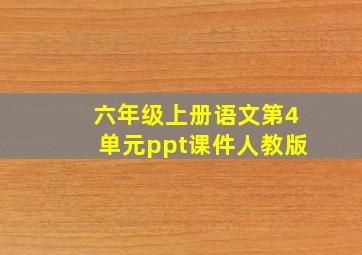 六年级上册语文第4单元ppt课件人教版